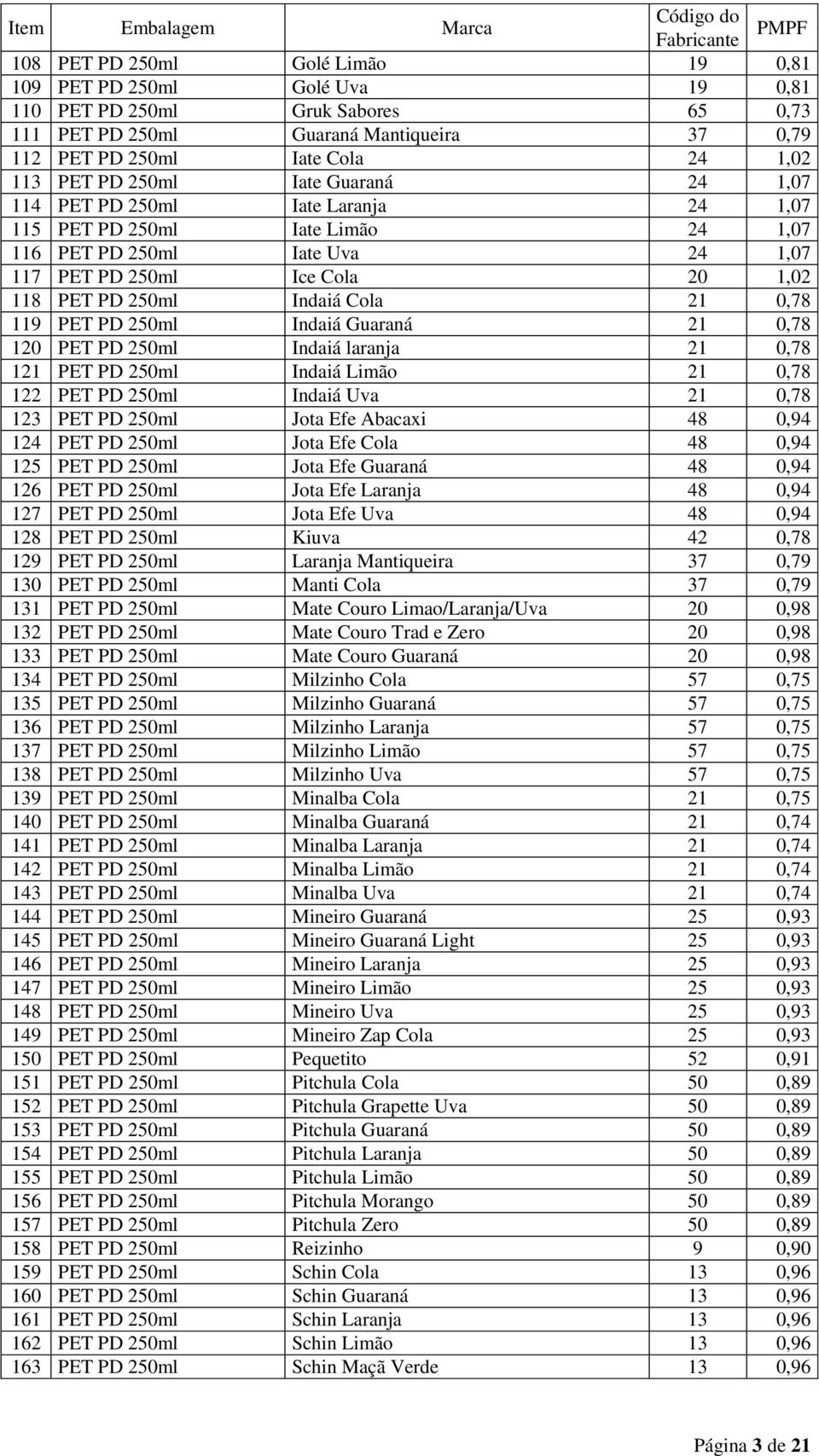 | Item | Embalagem | Marca | Código do Fabricante | PMPF |
|---|---|---|---|---|
| 108 | PET PD 250ml | Golé Limão | 19 | 0,81 |
| 109 | PET PD 250ml | Golé Uva | 19 | 0,81 |
| 110 | PET PD 250ml | Gruk Sabores | 65 | 0,73 |
| 111 | PET PD 250ml | Guaraná Mantiqueira | 37 | 0,79 |
| 112 | PET PD 250ml | Iate Cola | 24 | 1,02 |
| 113 | PET PD 250ml | Iate Guaraná | 24 | 1,07 |
| 114 | PET PD 250ml | Iate Laranja | 24 | 1,07 |
| 115 | PET PD 250ml | Iate Limão | 24 | 1,07 |
| 116 | PET PD 250ml | Iate Uva | 24 | 1,07 |
| 117 | PET PD 250ml | Ice Cola | 20 | 1,02 |
| 118 | PET PD 250ml | Indaiá Cola | 21 | 0,78 |
| 119 | PET PD 250ml | Indaiá Guaraná | 21 | 0,78 |
| 120 | PET PD 250ml | Indaiá laranja | 21 | 0,78 |
| 121 | PET PD 250ml | Indaiá Limão | 21 | 0,78 |
| 122 | PET PD 250ml | Indaiá Uva | 21 | 0,78 |
| 123 | PET PD 250ml | Jota Efe Abacaxi | 48 | 0,94 |
| 124 | PET PD 250ml | Jota Efe Cola | 48 | 0,94 |
| 125 | PET PD 250ml | Jota Efe Guaraná | 48 | 0,94 |
| 126 | PET PD 250ml | Jota Efe Laranja | 48 | 0,94 |
| 127 | PET PD 250ml | Jota Efe Uva | 48 | 0,94 |
| 128 | PET PD 250ml | Kiuva | 42 | 0,78 |
| 129 | PET PD 250ml | Laranja Mantiqueira | 37 | 0,79 |
| 130 | PET PD 250ml | Manti Cola | 37 | 0,79 |
| 131 | PET PD 250ml | Mate Couro Limao/Laranja/Uva | 20 | 0,98 |
| 132 | PET PD 250ml | Mate Couro Trad e Zero | 20 | 0,98 |
| 133 | PET PD 250ml | Mate Couro Guaraná | 20 | 0,98 |
| 134 | PET PD 250ml | Milzinho Cola | 57 | 0,75 |
| 135 | PET PD 250ml | Milzinho Guaraná | 57 | 0,75 |
| 136 | PET PD 250ml | Milzinho Laranja | 57 | 0,75 |
| 137 | PET PD 250ml | Milzinho Limão | 57 | 0,75 |
| 138 | PET PD 250ml | Milzinho Uva | 57 | 0,75 |
| 139 | PET PD 250ml | Minalba Cola | 21 | 0,75 |
| 140 | PET PD 250ml | Minalba Guaraná | 21 | 0,74 |
| 141 | PET PD 250ml | Minalba Laranja | 21 | 0,74 |
| 142 | PET PD 250ml | Minalba Limão | 21 | 0,74 |
| 143 | PET PD 250ml | Minalba Uva | 21 | 0,74 |
| 144 | PET PD 250ml | Mineiro Guaraná | 25 | 0,93 |
| 145 | PET PD 250ml | Mineiro Guaraná Light | 25 | 0,93 |
| 146 | PET PD 250ml | Mineiro Laranja | 25 | 0,93 |
| 147 | PET PD 250ml | Mineiro Limão | 25 | 0,93 |
| 148 | PET PD 250ml | Mineiro Uva | 25 | 0,93 |
| 149 | PET PD 250ml | Mineiro Zap Cola | 25 | 0,93 |
| 150 | PET PD 250ml | Pequetito | 52 | 0,91 |
| 151 | PET PD 250ml | Pitchula Cola | 50 | 0,89 |
| 152 | PET PD 250ml | Pitchula Grapette Uva | 50 | 0,89 |
| 153 | PET PD 250ml | Pitchula Guaraná | 50 | 0,89 |
| 154 | PET PD 250ml | Pitchula Laranja | 50 | 0,89 |
| 155 | PET PD 250ml | Pitchula Limão | 50 | 0,89 |
| 156 | PET PD 250ml | Pitchula Morango | 50 | 0,89 |
| 157 | PET PD 250ml | Pitchula Zero | 50 | 0,89 |
| 158 | PET PD 250ml | Reizinho | 9 | 0,90 |
| 159 | PET PD 250ml | Schin Cola | 13 | 0,96 |
| 160 | PET PD 250ml | Schin Guaraná | 13 | 0,96 |
| 161 | PET PD 250ml | Schin Laranja | 13 | 0,96 |
| 162 | PET PD 250ml | Schin Limão | 13 | 0,96 |
| 163 | PET PD 250ml | Schin Maçã Verde | 13 | 0,96 |

Página 3 de 21